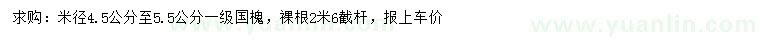 求购：米径4.5公分至5.5公分一级国槐，裸根2米6截杆，报上车价

www.yuanlin.com